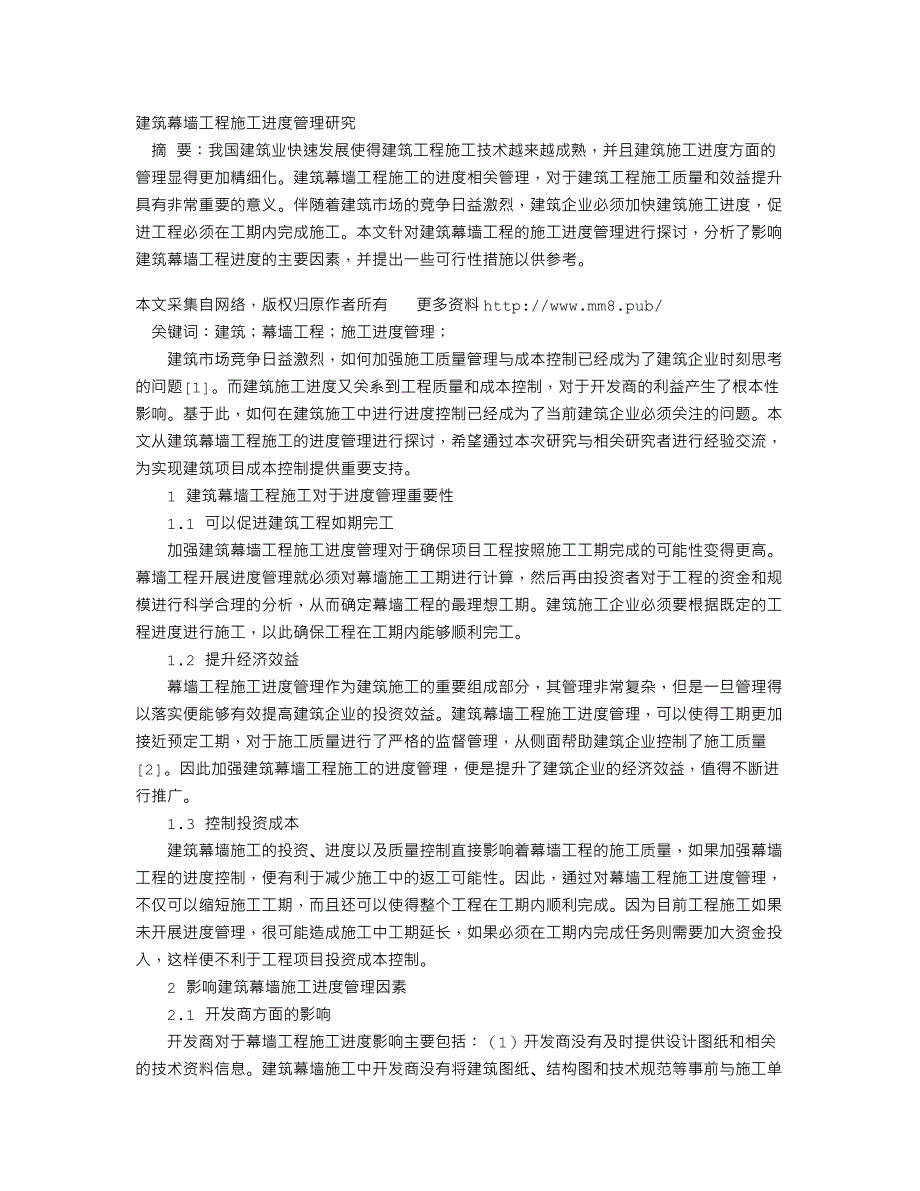 建筑幕墙工程施工进度管理研究

摘　要：我国建筑业快速发展使得建筑工程施工技术越来越成熟，并且建筑施工进度方面的管理显得更加精细化。建筑幕墙工程施工的进度相关管理，对于建筑工程施工质量和效益提升具有非常重要的意义。伴随着建筑市场的竞争日益激烈，建筑企业必须加快建筑施工进度，促进工程必须在工期内完成施工。本文针对建筑幕墙工程的施工进度管理进行探讨，分析了影响建筑幕墙工程进度的主要因素，并提出一些可行性措施以供参考。

本文采集自网络，版权归原作者所有　　更多资料 http://www.mm8.pub/

关键词：建筑；幕墙工程；施工进度管理；

建筑市场竞争日益激烈，如何加强施工质量管理与成本控制已经成为了建筑企业时刻思考的问题[1]。而建筑施工进度又关系到工程质量和成本控制，对于开发商的利益产生了根本性影响。基于此，如何在建筑施工中进行进度控制已经成为了当前建筑企业必须关注的问题。本文从建筑幕墙工程施工的进度管理进行探讨，希望通过本次研究与相关研究者进行经验交流，为实现建筑项目成本控制提供重要支持。

1 建筑幕墙工程施工对于进度管理重要性

1.1 可以促进建筑工程如期完工

加强建筑幕墙工程施工进度管理对于确保项目工程按照施工工期完成的可能性变得更高。幕墙工程开展进度管理就必须对幕墙施工工期进行计算，然后再由投资者对于工程的资金和规模进行科学合理的分析，从而确定幕墙工程的最理想工期。建筑施工企业必须要根据既定的工程进度进行施工，以此确保工程在工期内能够顺利完工。

1.2 提升经济效益

幕墙工程施工进度管理作为建筑施工的重要组成部分，其管理非常复杂，但是一旦管理得以落实便能够有效提高建筑企业的投资效益。建筑幕墙工程施工进度管理，可以使得工期更加接近预定工期，对于施工质量进行了严格的监督管理，从侧面帮助建筑企业控制了施工质量[2]。因此加强建筑幕墙工程施工的进度管理，便是提升了建筑企业的经济效益，值得不断进行推广。

1.3 控制投资成本

建筑幕墙施工的投资、进度以及质量控制直接影响着幕墙工程的施工质量，如果加强幕墙工程的进度控制，便有利于减少施工中的返工可能性。因此，通过对幕墙工程施工进度管理，不仅可以缩短施工工期，而且还可以使得整个工程在工期内顺利完成。因为目前工程施工如果未开展进度管理，很可能造成施工中工期延长，如果必须在工期内完成任务则需要加大资金投入，这样便不利于工程项目投资成本控制。

2 影响建筑幕墙施工进度管理因素

2.1 开发商方面的影响

开发商对于幕墙工程施工进度影响主要包括：（1）开发商没有及时提供设计图纸和相关的技术资料信息。建筑幕墙施工中开发商没有将建筑图纸、结构图和技术规范等事前与施工单